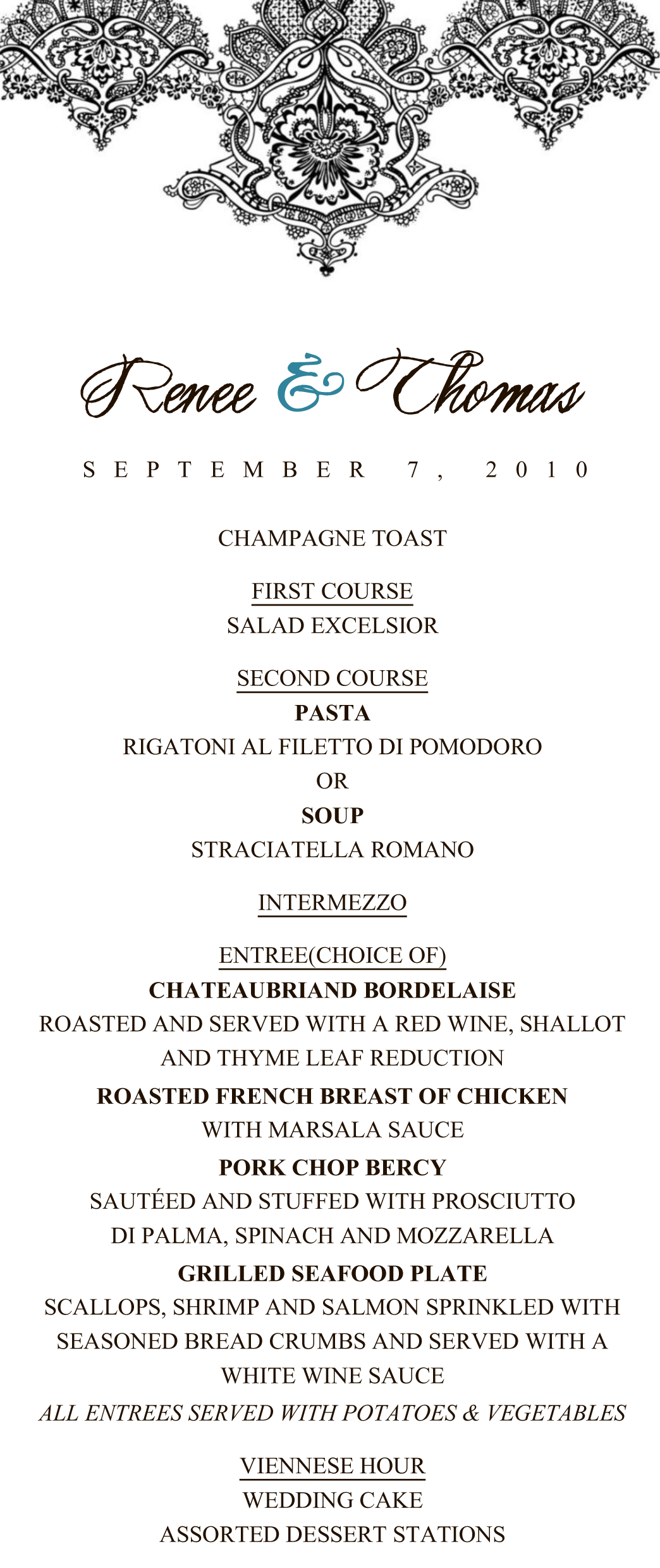 Renee & Thomas

SEPTEMBER 7, 2010

CHAMPAGNE TOAST

FIRST COURSE
SALAD EXCELSIOR

SECOND COURSE
PASTA
RIGATONI AL FILETTO DI POMODORO
OR
SOUP
STRACIATELLA ROMANO

INTERMEZZO

ENTREE(CHOICE OF)
CHATEAUBRIAND BORDELAISE
ROASTED AND SERVED WITH A RED WINE, SHALLOT AND THYME LEAF REDUCTION
ROASTED FRENCH BREAST OF CHICKEN
WITH MARSALA SAUCE
PORK CHOP BERCY
SAUTÉED AND STUFFED WITH PROSCIUTTO DI PALMA, SPINACH AND MOZZARELLA
GRILLED SEAFOOD PLATE
SCALLOPS, SHRIMP AND SALMON SPRINKLED WITH SEASONED BREAD CRUMBS AND SERVED WITH A WHITE WINE SAUCE
ALL ENTREES SERVED WITH POTATOES & VEGETABLES

VIENNESE HOUR
WEDDING CAKE
ASSORTED DESSERT STATIONS